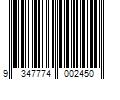 9 347774 002450